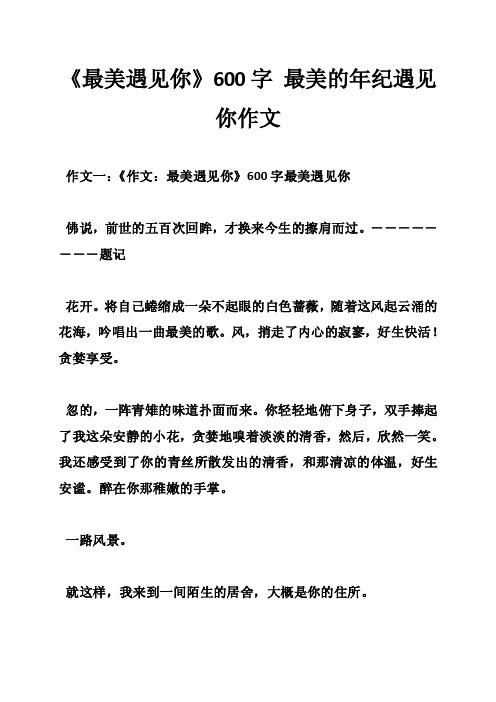 《最美遇见你》600 字 最美的年纪遇见你作文

作文一：《作文：最美遇见你》600 字最美遇见你

佛说，前世的五百次回眸，才换来今生的擦肩而过。————————题记

花开。将自己蜷缩成一朵不起眼的白色蔷薇，随着这风起云涌的花海，吟唱出一曲最美的歌。风，捎走了内心的寂寥，好生快活！贪婪享受。

忽的，一阵青雉的味道扑面而来。你轻轻地俯下身子，双手捧起了我这朵安静的小花，贪婪地嗅着淡淡的清香，然后，欣然一笑。我还感受到了你的青丝所散发出的清香，和那清凉的体温，好生安谧。醉在你那稚嫩的手掌。

一路风景。

就这样，我来到一间陌生的居舍，大概是你的住所。